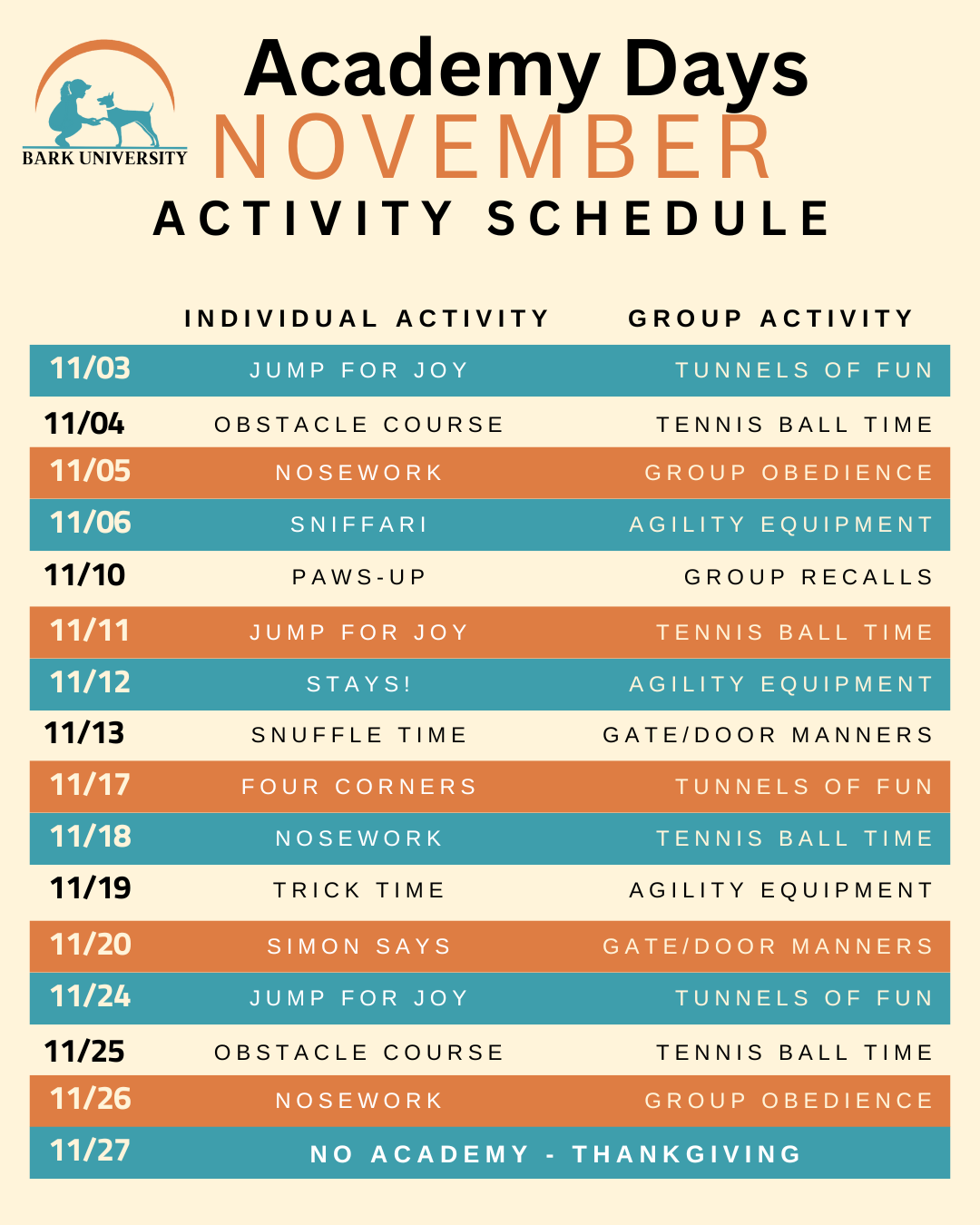 BARK UNIVERSITY

Academy Days
NOVEMBER
ACTIVITY SCHEDULE

| | INDIVIDUAL ACTIVITY | GROUP ACTIVITY |
|---|---|---|
| 11/03 | JUMP FOR JOY | TUNNELS OF FUN |
| 11/04 | OBSTACLE COURSE | TENNIS BALL TIME |
| 11/05 | NOSEWORK | GROUP OBEDIENCE |
| 11/06 | SNIFFARI | AGILITY EQUIPMENT |
| 11/10 | PAWS-UP | GROUP RECALLS |
| 11/11 | JUMP FOR JOY | TENNIS BALL TIME |
| 11/12 | STAYS! | AGILITY EQUIPMENT |
| 11/13 | SNUFFLE TIME | GATE/DOOR MANNERS |
| 11/17 | FOUR CORNERS | TUNNELS OF FUN |
| 11/18 | NOSEWORK | TENNIS BALL TIME |
| 11/19 | TRICK TIME | AGILITY EQUIPMENT |
| 11/20 | SIMON SAYS | GATE/DOOR MANNERS |
| 11/24 | JUMP FOR JOY | TUNNELS OF FUN |
| 11/25 | OBSTACLE COURSE | TENNIS BALL TIME |
| 11/26 | NOSEWORK | GROUP OBEDIENCE |
| 11/27 | NO ACADEMY - THANKGIVING | |